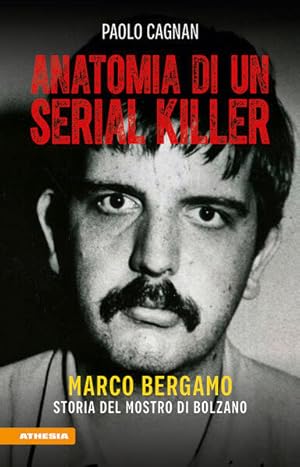 PAOLO CAGNAN

ANATOMIA DI UN SERIAL KILLER

MARCO BERGAMO
STORIA DEL MOSTRO DI BOLZANO

ATHESIA